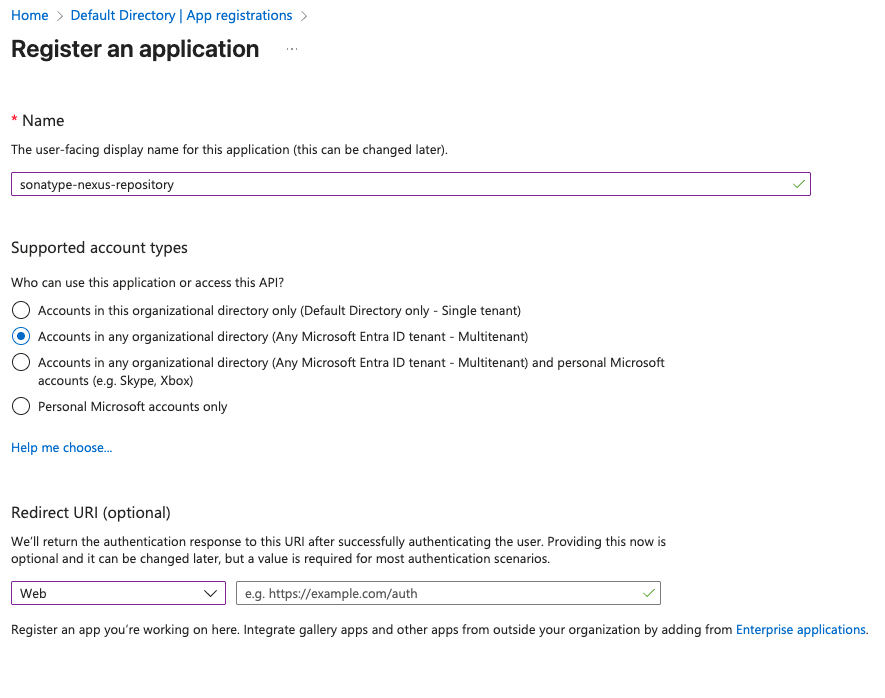 Home > Default Directory | App registrations >

Register an application ...

* Name

The user-facing display name for this application (this can be changed later).

sonatype-nexus-repository

Supported account types

Who can use this application or access this API?

Accounts in this organizational directory only (Default Directory only - Single tenant)

Accounts in any organizational directory (Any Microsoft Entra ID tenant - Multitenant)

Accounts in any organizational directory (Any Microsoft Entra ID tenant - Multitenant) and personal Microsoft accounts (e.g. Skype, Xbox)

Personal Microsoft accounts only

Help me choose...

Redirect URI (optional)

We'll return the authentication response to this URI after successfully authenticating the user. Providing this now is optional and it can be changed later, but a value is required for most authentication scenarios.

Web

e.g. https://example.com/auth

Register an app you're working on here. Integrate gallery apps and other apps from outside your organization by adding from Enterprise applications.